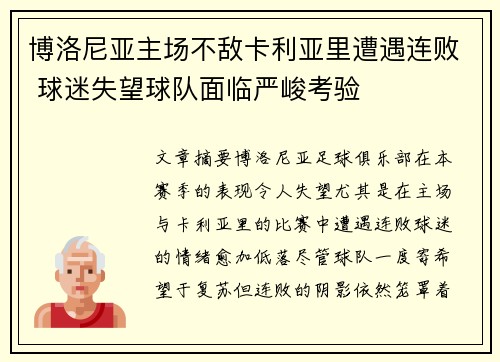 博洛尼亚主场不敌卡利亚里遭遇连败 球迷失望球队面临严峻考验

文章摘要博洛尼亚足球俱乐部在本赛季的表现令人失望尤其是在主场与卡利亚里的比赛中遭遇连败球迷的情绪愈加低落尽管球队一度寄希望于复苏但连败的阴影依然笼罩着